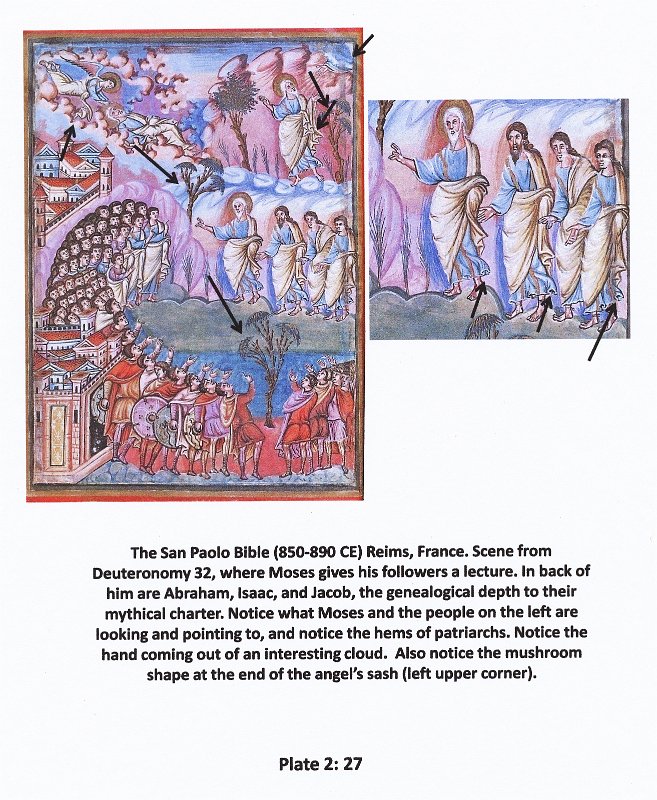 The San Paolo Bible (850-890 CE) Reims, France. Scene from Deuteronomy 32, where Moses gives his followers a lecture. In back of him are Abraham, Isaac, and Jacob, the genealogical depth to their mythical charter. Notice what Moses and the people on the left are looking and pointing to, and notice the hems of patriarchs. Notice the hand coming out of an interesting cloud. Also notice the mushroom shape at the end of the angel's sash (left upper corner).

Plate 2: 27